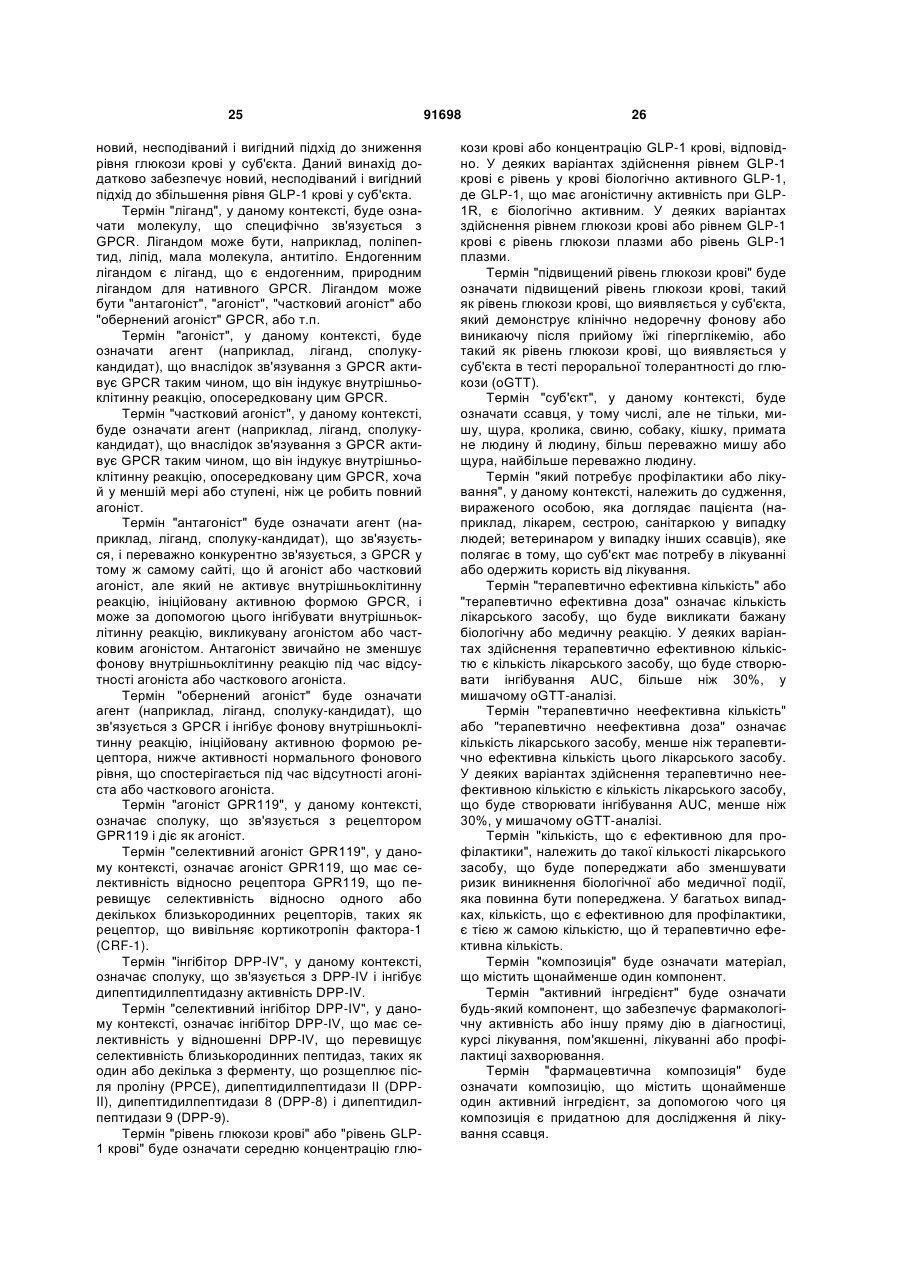 25 91698 26

новий, несподіваний і вигідний підхід до зниження рівня глюкози крові у суб'єкта. Даний винахід додатково забезпечує новий, несподіваний і вигідний підхід до збільшення рівня GLP-1 крові у суб'єкта.

Термін "ліганд", у даному контексті, буде означати молекулу, що специфічно зв'язується з GPCR. Лігандом може бути, наприклад, поліпептид, ліпід, мала молекула, антитіло. Ендогенним лігандом є ліганд, що є ендогенним, природним лігандом для нативного GPCR. Лігандом може бути "антагоніст", "агоніст", "частковий агоніст" або "обернений агоніст" GPCR, або т.п.

Термін "агоніст", у даному контексті, буде означати агент (наприклад, ліганд, сполуку-кандидат), що внаслідок зв'язування з GPCR активує GPCR таким чином, що він індукує внутрішньоклітинну реакцію, опосередковану цим GPCR.

Термін "частковий агоніст", у даному контексті, буде означати агент (наприклад, ліганд, сполуку-кандидат), що внаслідок зв'язування з GPCR активує GPCR таким чином, що він індукує внутрішньоклітинну реакцію, опосередковану цим GPCR, хоча й у меншій мірі або ступені, ніж це робить повний агоніст.

Термін "антагоніст" буде означати агент (наприклад, ліганд, сполуку-кандидат), що зв'язується, і переважно конкурентно зв'язується, з GPCR у тому ж самому сайті, що й агоніст або частковий агоніст, але який не активує внутрішньоклітинну реакцію, ініційовану активною формою GPCR, і може за допомогою цього інгібувати внутрішньоклітинну реакцію, викликувану агоністом або частковим агоністом. Антагоніст звичайно не зменшує фонову внутрішньоклітинну реакцію під час відсутності агоніста або часткового агоніста.

Термін "обернений агоніст" буде означати агент (наприклад, ліганд, сполуку-кандидат), що зв'язується з GPCR і інгібує фонову внутрішньоклітинну реакцію, ініційовану активною формою рецептора, нижче активності нормального фонового рівня, що спостерігається під час відсутності агоніста або часткового агоніста.

Термін "агоніст GPR119", у даному контексті, означає сполуку, що зв'язується з рецептором GPR119 і діє як агоніст.

Термін "селективний агоніст GPR119", у даному контексті, означає агоніст GPR119, що має селективність відносно рецептора GPR119, що перевищує селективність відносно одного або декількох близькородинних рецепторів, таких як рецептор, що вивільняє кортикотропін фактора-1 (CRF-1).

Термін "інгібітор DPP-IV", у даному контексті, означає сполуку, що зв'язується з DPP-IV і інгібує дипептидилпептидазну активність DPP-IV.

Термін "селективний інгібітор DPP-IV", у даному контексті, означає інгібітор DPP-IV, що має селективність у відношенні DPP-IV, що перевищує селективність близькородинних пептидаз, таких як один або декілька з ферменту, що розщеплює після проліну (PPCE), дипептидилпептидази II (DPP-II), дипептидилпептидази 8 (DPP-8) і дипептидилпептидази 9 (DPP-9).

Термін "рівень глюкози крові" або "рівень GLP-1 крові" буде означати середню концентрацію глюкози крові або концентрацію GLP-1 крові, відповідно. У деяких варіантах здійснення рівнем GLP-1 крові є рівень у крові біологічно активного GLP-1, де GLP-1, що має агоністичну активність при GLP-1R, є біологічно активним. У деяких варіантах здійснення рівнем глюкози крові або рівнем GLP-1 крові є рівень глюкози плазми або рівень GLP-1 плазми.

Термін "підвищений рівень глюкози крові" буде означати підвищений рівень глюкози крові, такий як рівень глюкози крові, що виявляється у суб'єкта, який демонструє клінічно недоречну фонову або виникаючу після прийому їжі гіперглікемію, або такий як рівень глюкози крові, що виявляється у суб'єкта в тесті пероральної толерантності до глюкози (oGTT).

Термін "суб'єкт", у даному контексті, буде означати ссавця, у тому числі, але не тільки, мишу, щура, кролика, свиню, собаку, кішку, примата не людину й людину, більш переважно мишу або щура, найбільше переважно людину.

Термін "який потребує профілактики або лікування", у даному контексті, належить до судження, вираженого особою, яка доглядає пацієнта (наприклад, лікарем, сестрою, санітаркою у випадку людей; ветеринаром у випадку інших ссавців), яке полягає в тому, що суб'єкт має потребу в лікуванні або одержить користь від лікування.

Термін "терапевтично ефективна кількість" або "терапевтично ефективна доза" означає кількість лікарського засобу, що буде викликати бажану біологічну або медичну реакцію. У деяких варіантах здійснення терапевтично ефективною кількістю є кількість лікарського засобу, що буде створювати інгібування AUC, більше ніж 30%, у мишачому oGTT-аналізі.

Термін "терапевтично неефективна кількість" або "терапевтично неефективна доза" означає кількість лікарського засобу, менше ніж терапевтично ефективна кількість цього лікарського засобу. У деяких варіантах здійснення терапевтично неефективною кількістю є кількість лікарського засобу, що буде створювати інгібування AUC, менше ніж 30%, у мишачому oGTT-аналізі.

Термін "кількість, що є ефективною для профілактики", належить до такої кількості лікарського засобу, що буде попереджати або зменшувати ризик виникнення біологічної або медичної події, яка повинна бути попереджена. У багатьох випадках, кількість, що є ефективною для профілактики, є тією ж самою кількістю, що й терапевтично ефективна кількість.

Термін "композиція" буде означати матеріал, що містить щонайменше один компонент.

Термін "активний інгредієнт" буде означати будь-який компонент, що забезпечує фармакологічну активність або іншу пряму дію в діагностиці, курсі лікування, пом'якшенні, лікуванні або профілактиці захворювання.

Термін "фармацевтична композиція" буде означати композицію, що містить щонайменше один активний інгредієнт, за допомогою чого ця композиція є придатною для дослідження й лікування ссавця.